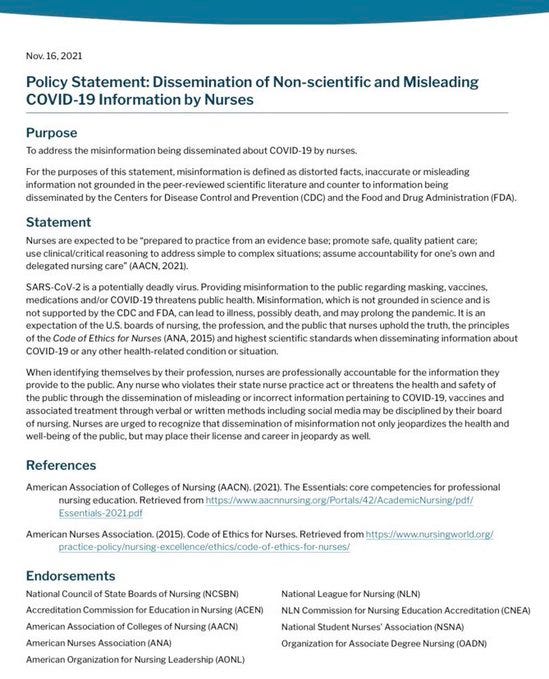 Nov. 16, 2021

Policy Statement: Dissemination of Non-scientific and Misleading COVID-19 Information by Nurses

Purpose

To address the misinformation being disseminated about COVID-19 by nurses.

For the purposes of this statement, misinformation is defined as distorted facts, inaccurate or misleading information not grounded in the peer-reviewed scientific literature and counter to information being disseminated by the Centers for Disease Control and Prevention (CDC) and the Food and Drug Administration (FDA).

Statement

Nurses are expected to be "prepared to practice from an evidence base; promote safe, quality patient care; use clinical/critical reasoning to address simple to complex situations; assume accountability for one's own and delegated nursing care" (AACN, 2021).

SARS-CoV-2 is a potentially deadly virus. Providing misinformation to the public regarding masking, vaccines, medications and/or COVID-19 threatens public health. Misinformation, which is not grounded in science and is not supported by the CDC and FDA, can lead to illness, possibly death, and may prolong the pandemic. It is an expectation of the U.S. boards of nursing, the profession, and the public that nurses uphold the truth, the principles of the Code of Ethics for Nurses (ANA, 2015) and highest scientific standards when disseminating information about COVID-19 or any other health-related condition or situation.

When identifying themselves by their profession, nurses are professionally accountable for the information they provide to the public. Any nurse who violates their state nurse practice act or threatens the health and safety of the public through the dissemination of misleading or incorrect information pertaining to COVID-19, vaccines and associated treatment through verbal or written methods including social media may be disciplined by their board of nursing. Nurses are urged to recognize that dissemination of misinformation not only jeopardizes the health and well-being of the public, but may place their license and career in jeopardy as well.

References

American Association of Colleges of Nursing (AACN). (2021). The Essentials: core competencies for professional nursing education. Retrieved from https://www.aacnnursing.org/Portals/42/AcademicNursing/pdf/Essentials-2021.pdf

American Nurses Association. (2015). Code of Ethics for Nurses. Retrieved from https://www.nursingworld.org/practice-policy/nursing-excellence/ethics/code-of-ethics-for-nurses/

Endorsements

National Council of State Boards of Nursing (NCSBN)
Accreditation Commission for Education in Nursing (ACEN)
American Association of Colleges of Nursing (AACN)
American Nurses Association (ANA)
American Organization for Nursing Leadership (AONL)

National League for Nursing (NLN)
NLN Commission for Nursing Education Accreditation (CNEA)
National Student Nurses' Association (NSNA)
Organization for Associate Degree Nursing (OADN)